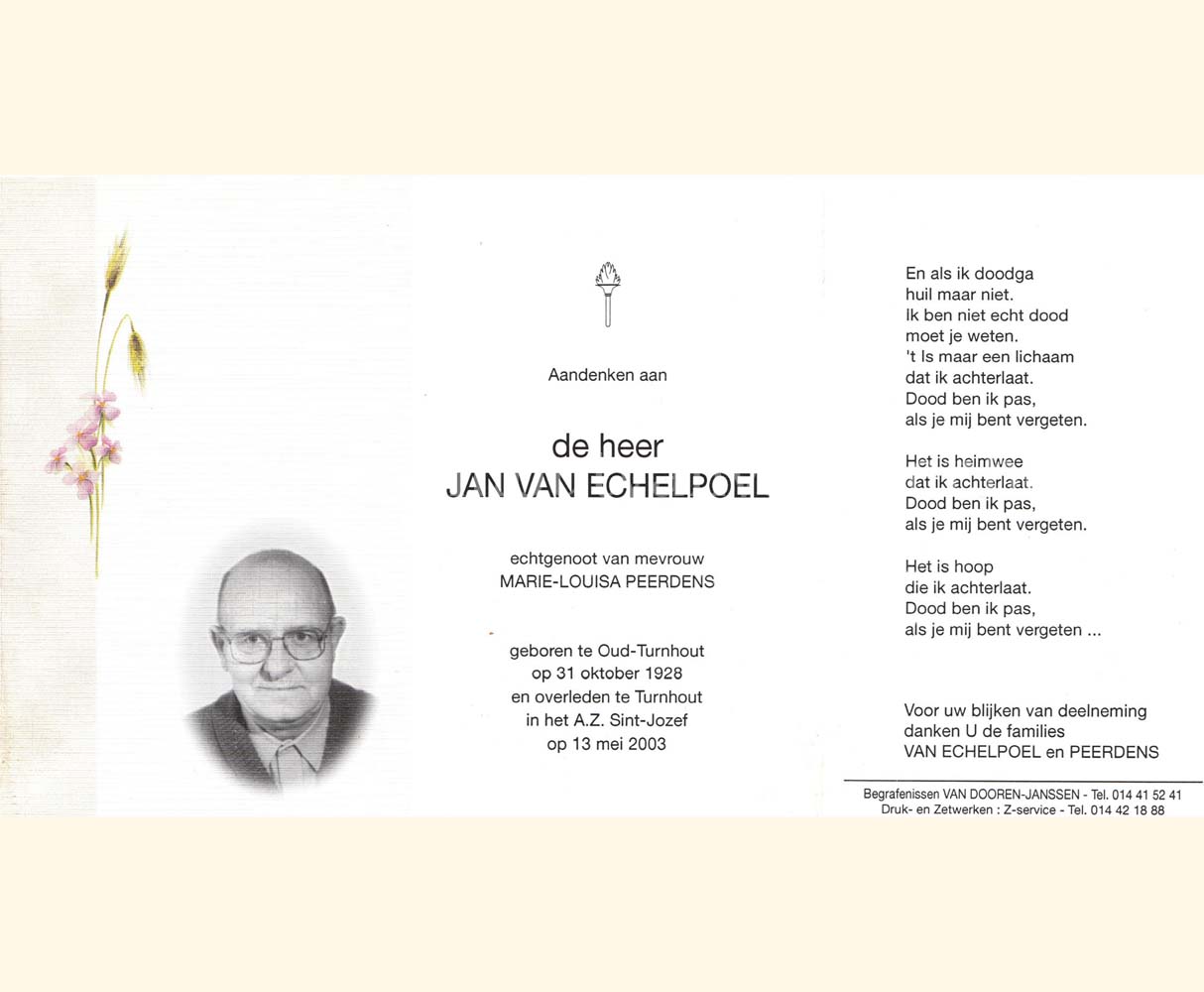 Aandenken aan

de heer
JAN VAN ECHELPOEL

echtgenoot van mevrouw
MARIE-LOUISA PEERDENS

geboren te Oud-Turnhout
op 31 oktober 1928
en overleden te Turnhout
in het A.Z. Sint-Jozef
op 13 mei 2003

En als ik doodga
huil maar niet.
Ik ben niet echt dood
moet je weten.
't Is maar een lichaam
dat ik achterlaat.
Dood ben ik pas,
als je mij bent vergeten.

Het is heimwee
dat ik achterlaat.
Dood ben ik pas,
als je mij bent vergeten.

Het is hoop
die ik achterlaat.
Dood ben ik pas,
als je mij bent vergeten ...

Voor uw blijken van deelneming
danken U de families
VAN ECHELPOEL en PEERDENS

Begrafenissen VAN DOOREN-JANSSEN - Tel. 014 41 52 41
Druk- en Zetwerken : Z-service - Tel. 014 42 18 88